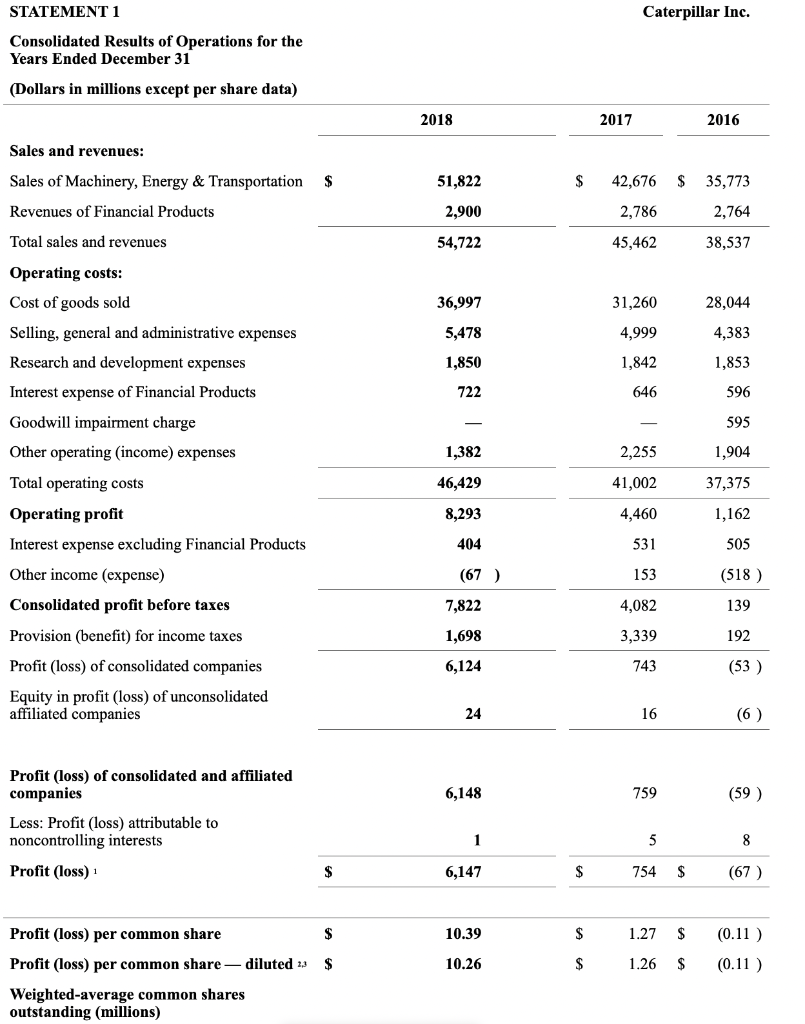 STATEMENT 1

Caterpillar Inc.

Consolidated Results of Operations for the Years Ended December 31

(Dollars in millions except per share data)

| | 2018 | 2017 | 2016 |
|---|---|---|---|
| **Sales and revenues:** | | | |
| Sales of Machinery, Energy & Transportation | $ 51,822 | $ 42,676 | $ 35,773 |
| Revenues of Financial Products | 2,900 | 2,786 | 2,764 |
| Total sales and revenues | 54,722 | 45,462 | 38,537 |
| **Operating costs:** | | | |
| Cost of goods sold | 36,997 | 31,260 | 28,044 |
| Selling, general and administrative expenses | 5,478 | 4,999 | 4,383 |
| Research and development expenses | 1,850 | 1,842 | 1,853 |
| Interest expense of Financial Products | 722 | 646 | 596 |
| Goodwill impairment charge | — | — | 595 |
| Other operating (income) expenses | 1,382 | 2,255 | 1,904 |
| Total operating costs | 46,429 | 41,002 | 37,375 |
| **Operating profit** | 8,293 | 4,460 | 1,162 |
| Interest expense excluding Financial Products | 404 | 531 | 505 |
| Other income (expense) | (67 ) | 153 | (518 ) |
| **Consolidated profit before taxes** | 7,822 | 4,082 | 139 |
| Provision (benefit) for income taxes | 1,698 | 3,339 | 192 |
| Profit (loss) of consolidated companies | 6,124 | 743 | (53 ) |
| Equity in profit (loss) of unconsolidated affiliated companies | 24 | 16 | (6 ) |
| **Profit (loss) of consolidated and affiliated companies** | 6,148 | 759 | (59 ) |
| Less: Profit (loss) attributable to noncontrolling interests | 1 | 5 | 8 |
| **Profit (loss)** $^{1}$ | $ 6,147 | $ 754 | $ (67 ) |
| **Profit (loss) per common share** | $ 10.39 | $ 1.27 | $ (0.11 ) |
| **Profit (loss) per common share — diluted** $^{2,3}$ | $ 10.26 | $ 1.26 | $ (0.11 ) |
| **Weighted-average common shares outstanding (millions)** | | | |